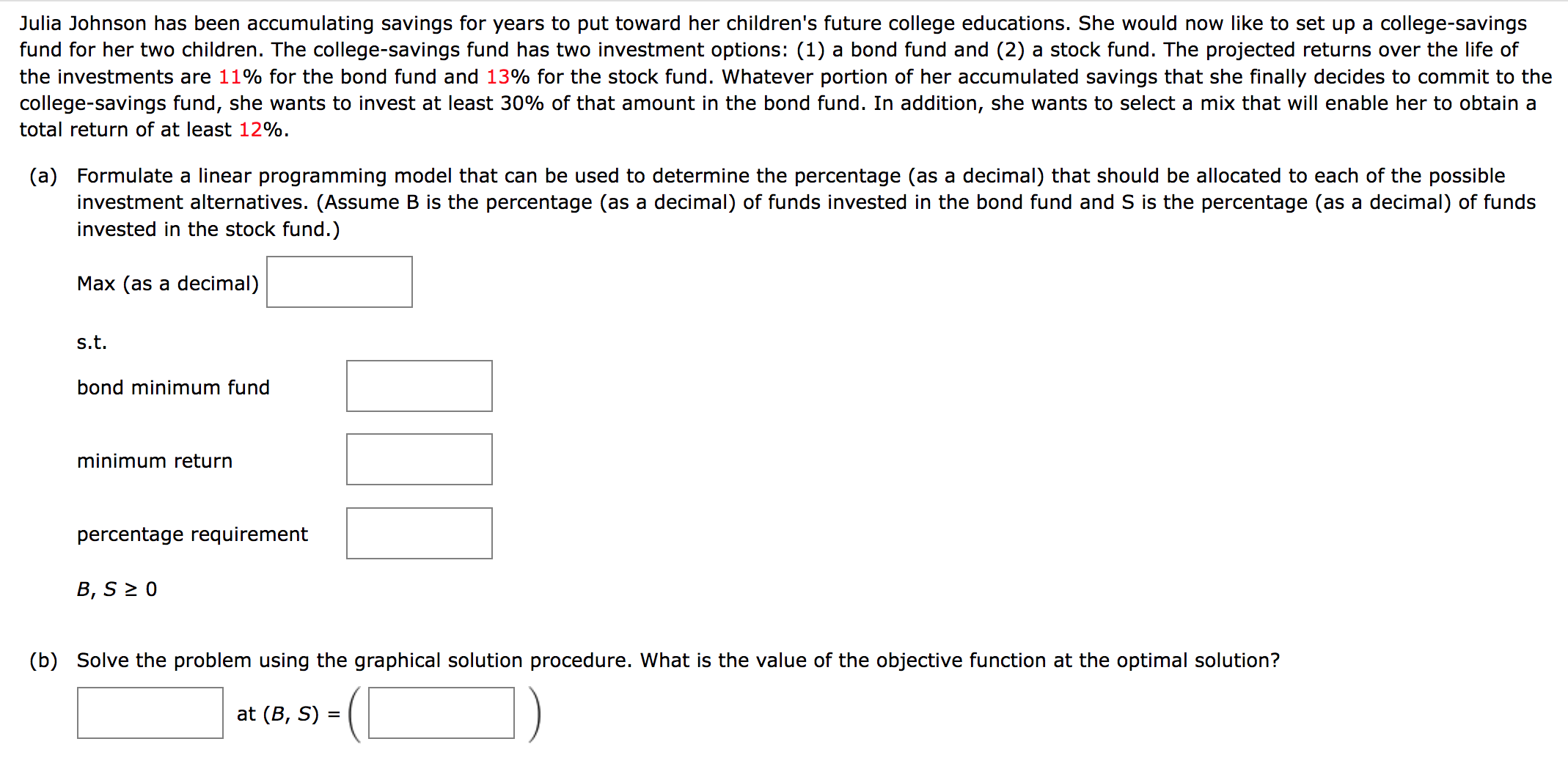 Julia Johnson has been accumulating savings for years to put toward her children's future college educations. She would now like to set up a college-savings fund for her two children. The college-savings fund has two investment options: (1) a bond fund and (2) a stock fund. The projected returns over the life of the investments are 11% for the bond fund and 13% for the stock fund. Whatever portion of her accumulated savings that she finally decides to commit to the college-savings fund, she wants to invest at least 30% of that amount in the bond fund. In addition, she wants to select a mix that will enable her to obtain a total return of at least 12%.

(a) Formulate a linear programming model that can be used to determine the percentage (as a decimal) that should be allocated to each of the possible investment alternatives. (Assume B is the percentage (as a decimal) of funds invested in the bond fund and S is the percentage (as a decimal) of funds invested in the stock fund.)

Max (as a decimal)

s.t.

bond minimum fund

minimum return

percentage requirement

$B, S \geq 0$

(b) Solve the problem using the graphical solution procedure. What is the value of the objective function at the optimal solution?

at $(B, S) = ($ $)$